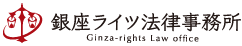 銀座ライツ法律事務所
Ginza-rights Law office